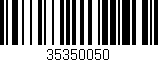 35350050